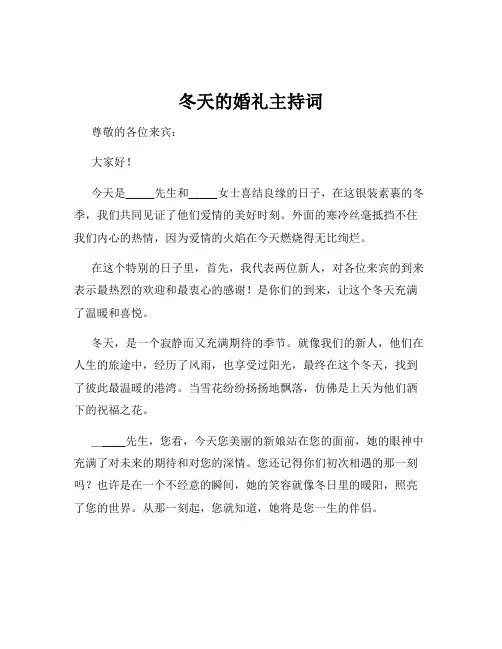 冬天的婚礼主持词

尊敬的各位来宾：

大家好！

今天是_____先生和_____女士喜结良缘的日子，在这银装素裹的冬季，我们共同见证了他们爱情的美好时刻。外面的寒冷丝毫抵挡不住我们内心的热情，因为爱情的火焰在今天燃烧得无比绚烂。

在这个特别的日子里，首先，我代表两位新人，对各位来宾的到来表示最热烈的欢迎和最衷心的感谢！是你们的到来，让这个冬天充满了温暖和喜悦。

冬天，是一个寂静而又充满期待的季节。就像我们的新人，他们在人生的旅途中，经历了风雨，也享受过阳光，最终在这个冬天，找到了彼此最温暖的港湾。当雪花纷纷扬扬地飘落，仿佛是上天为他们洒下的祝福之花。

_____先生，您看，今天您美丽的新娘站在您的面前，她的眼神中充满了对未来的期待和对您的深情。您还记得你们初次相遇的那一刻吗？也许是在一个不经意的瞬间，她的笑容就像冬日里的暖阳，照亮了您的世界。从那一刻起，您就知道，她将是您一生的伴侣。